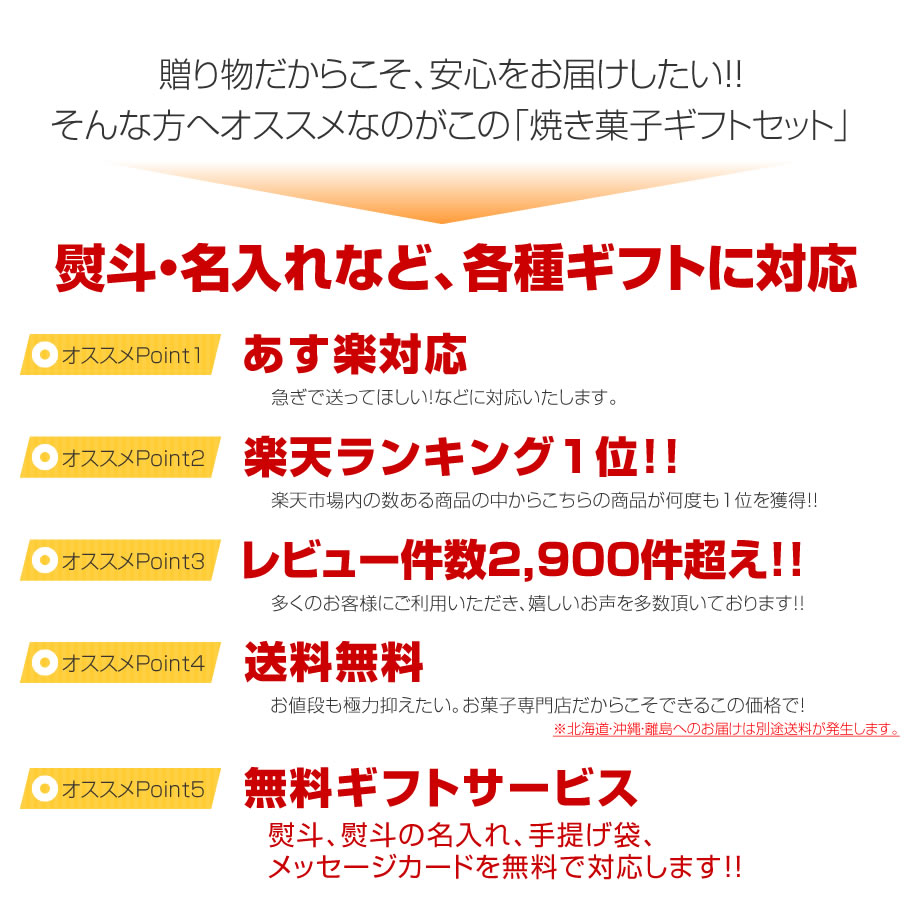 贈り物だからこそ、安心をお届けしたい!!
そんな方へオススメなのがこの「焼き菓子ギフトセット」

熨斗・名入れなど、各種ギフトに対応

オススメPoint1
あす楽対応
急ぎで送ってほしい!などに対応いたします。

オススメPoint2
楽天ランキング1位!!
楽天市場内の数ある商品の中からこちらの商品が何度も1位を獲得!!

オススメPoint3
レビュー件数2,900件超え!!
多くのお客様にご利用いただき、嬉しいお声を多数頂いております!!

オススメPoint4
送料無料
お値段も極力抑えたい。お菓子専門店だからこそできるこの価格で!
※北海道・沖縄・離島へのお届けは別途送料が発生します。

オススメPoint5
無料ギフトサービス
熨斗、熨斗の名入れ、手提げ袋、
メッセージカードを無料で対応します!!